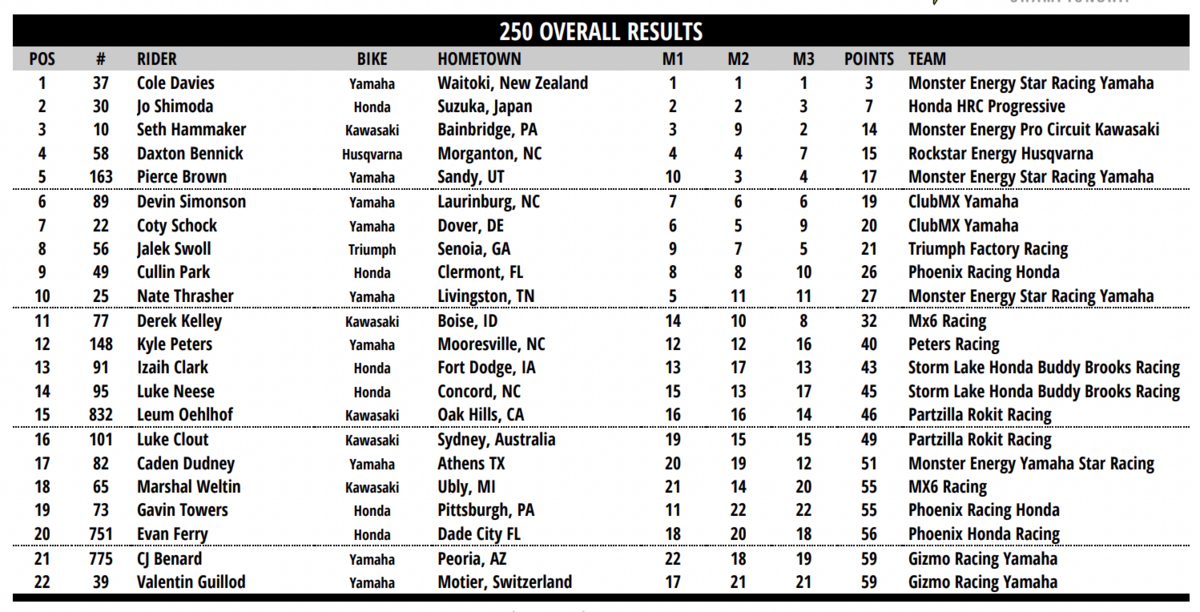 250 OVERALL RESULTS

| POS | # | RIDER | BIKE | HOMETOWN | M1 | M2 | M3 | POINTS | TEAM |
|---|---|---|---|---|---|---|---|---|---|
| 1 | 37 | Cole Davies | Yamaha | Waitoki, New Zealand | 1 | 1 | 1 | 3 | Monster Energy Star Racing Yamaha |
| 2 | 30 | Jo Shimoda | Honda | Suzuka, Japan | 2 | 2 | 3 | 7 | Honda HRC Progressive |
| 3 | 10 | Seth Hammaker | Kawasaki | Bainbridge, PA | 3 | 9 | 2 | 14 | Monster Energy Pro Circuit Kawasaki |
| 4 | 58 | Daxton Bennick | Husqvarna | Morganton, NC | 4 | 4 | 7 | 15 | Rockstar Energy Husqvarna |
| 5 | 163 | Pierce Brown | Yamaha | Sandy, UT | 10 | 3 | 4 | 17 | Monster Energy Star Racing Yamaha |
| 6 | 89 | Devin Simonson | Yamaha | Laurinburg, NC | 7 | 6 | 6 | 19 | ClubMX Yamaha |
| 7 | 22 | Coty Schock | Yamaha | Dover, DE | 6 | 5 | 9 | 20 | ClubMX Yamaha |
| 8 | 56 | Jalek Swoll | Triumph | Senoia, GA | 9 | 7 | 5 | 21 | Triumph Factory Racing |
| 9 | 49 | Cullin Park | Honda | Clermont, FL | 8 | 8 | 10 | 26 | Phoenix Racing Honda |
| 10 | 25 | Nate Thrasher | Yamaha | Livingston, TN | 5 | 11 | 11 | 27 | Monster Energy Star Racing Yamaha |
| 11 | 77 | Derek Kelley | Kawasaki | Boise, ID | 14 | 10 | 8 | 32 | Mx6 Racing |
| 12 | 148 | Kyle Peters | Yamaha | Mooresville, NC | 12 | 12 | 16 | 40 | Peters Racing |
| 13 | 91 | Izaih Clark | Honda | Fort Dodge, IA | 13 | 17 | 13 | 43 | Storm Lake Honda Buddy Brooks Racing |
| 14 | 95 | Luke Neese | Honda | Concord, NC | 15 | 13 | 17 | 45 | Storm Lake Honda Buddy Brooks Racing |
| 15 | 832 | Leum Oehlhof | Kawasaki | Oak Hills, CA | 16 | 16 | 14 | 46 | Partzilla Rokit Racing |
| 16 | 101 | Luke Clout | Kawasaki | Sydney, Australia | 19 | 15 | 15 | 49 | Partzilla Rokit Racing |
| 17 | 82 | Caden Dudney | Yamaha | Athens TX | 20 | 19 | 12 | 51 | Monster Energy Yamaha Star Racing |
| 18 | 65 | Marshal Weltin | Kawasaki | Ubly, MI | 21 | 14 | 20 | 55 | MX6 Racing |
| 19 | 73 | Gavin Towers | Honda | Pittsburgh, PA | 11 | 22 | 22 | 55 | Phoenix Racing Honda |
| 20 | 751 | Evan Ferry | Honda | Dade City FL | 18 | 20 | 18 | 56 | Phoenix Honda Racing |
| 21 | 775 | CJ Benard | Yamaha | Peoria, AZ | 22 | 18 | 19 | 59 | Gizmo Racing Yamaha |
| 22 | 39 | Valentin Guillod | Yamaha | Motier, Switzerland | 17 | 21 | 21 | 59 | Gizmo Racing Yamaha |